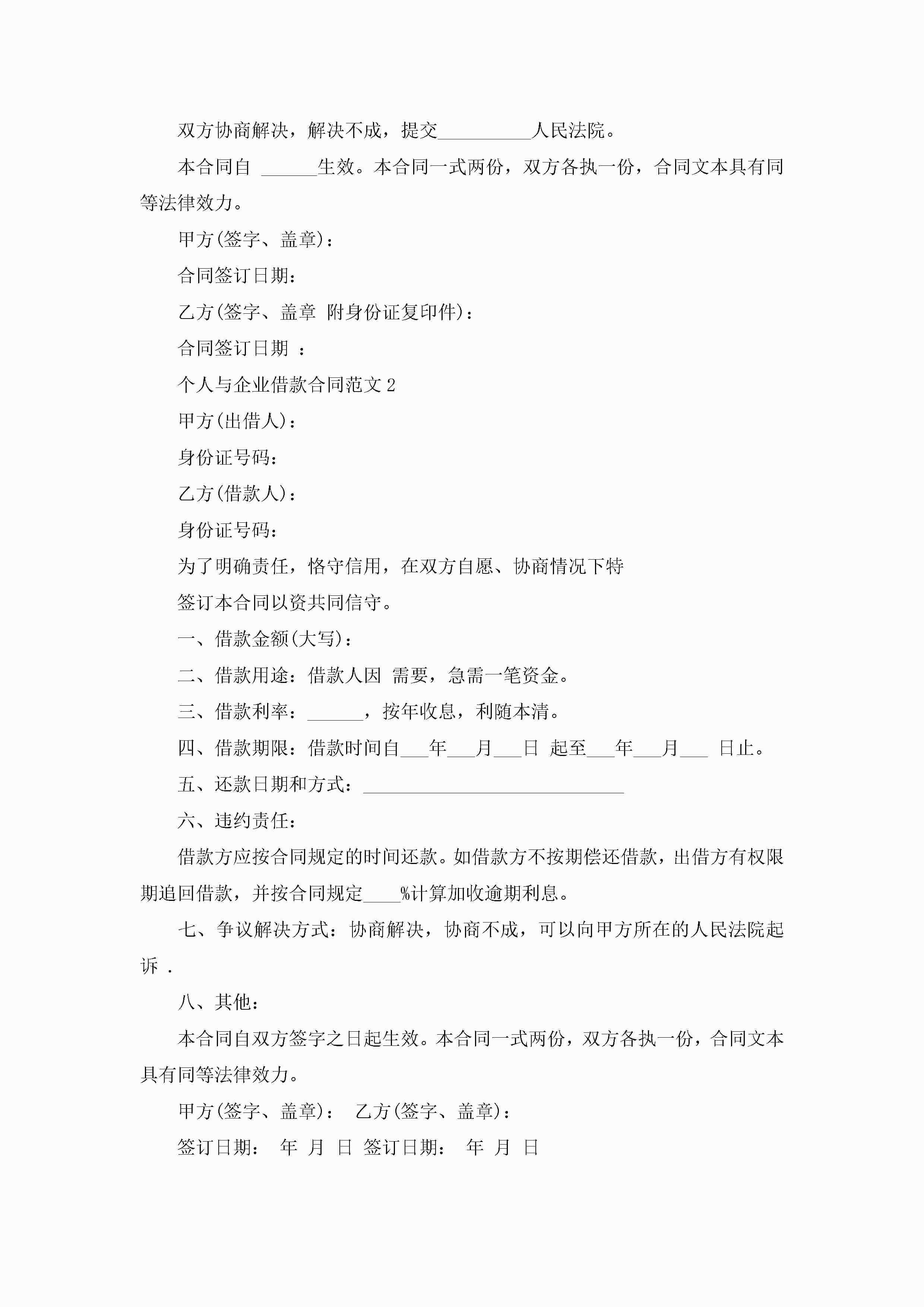 双方协商解决，解决不成，提交__________人民法院。

本合同自 ______生效。本合同一式两份，双方各执一份，合同文本具有同等法律效力。

甲方(签字、盖章)：

合同签订日期：

乙方(签字、盖章 附身份证复印件)：

合同签订日期 ：

个人与企业借款合同范文 2

甲方(出借人)：

身份证号码：

乙方(借款人)：

身份证号码：

为了明确责任，恪守信用，在双方自愿、协商情况下特

签订本合同以资共同信守。

一、借款金额(大写)：

二、借款用途：借款人因 需要，急需一笔资金。

三、借款利率：______，按年收息，利随本清。

四、借款期限：借款时间自___年___月___日 起至___年___月___ 日止。

五、还款日期和方式：____________________________

六、违约责任：

借款方应按合同规定的时间还款。如借款方不按期偿还借款，出借方有权限期追回借款，并按合同规定____%计算加收逾期利息。

七、争议解决方式：协商解决，协商不成，可以向甲方所在的人民法院起诉 .

八、其他：

本合同自双方签字之日起生效。本合同一式两份，双方各执一份，合同文本具有同等法律效力。

甲方(签字、盖章)： 乙方(签字、盖章)：

签订日期： 年 月 日 签订日期： 年 月 日